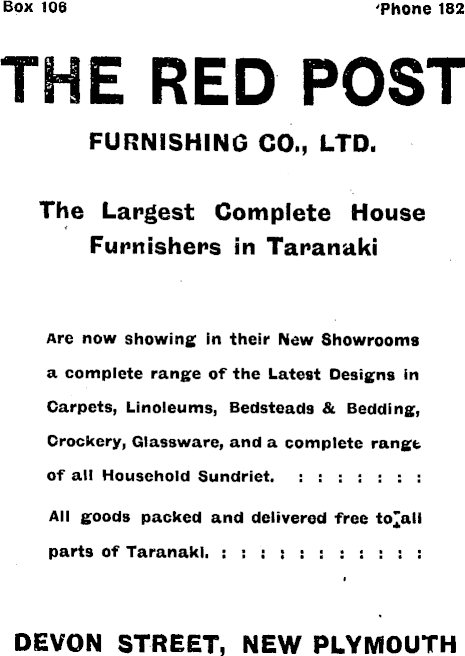 Box 106 'Phone 182

THE RED POST

FURNISHING CO., LTD.

The Largest Complete House Furnishers in Taranaki

Are now showing in their New Showrooms a complete range of the Latest Designs in Carpets, Linoleums, Bedsteads & Bedding, Crockery, Glassware, and a complete range of all Household Sundriet. : : : : : : :

All goods packed and delivered free to all parts of Taranaki. : : : : : : : : : : : :

DEVON STREET, NEW PLYMOUTH